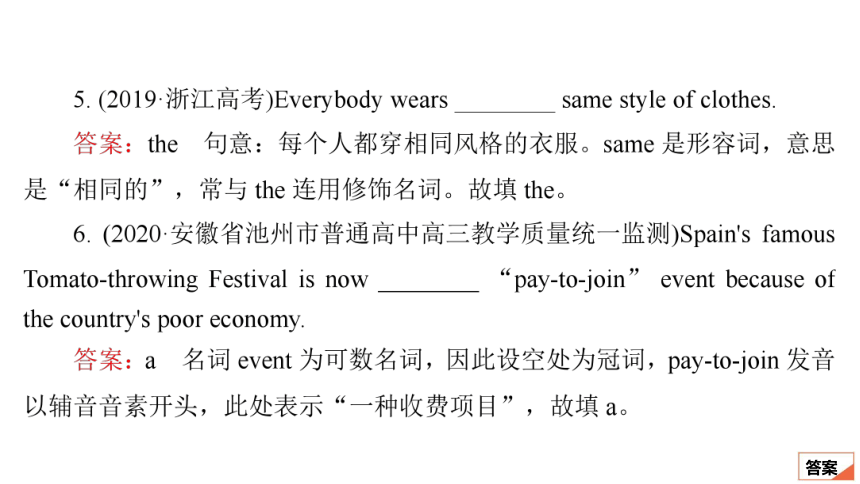 5. (2019·浙江高考)Everybody wears ________ same style of clothes.

答案：the　句意：每个人都穿相同风格的衣服。same 是形容词，意思是“相同的”，常与 the 连用修饰名词。故填 the。

6. (2020·安徽省池州市普通高中高三教学质量统一监测)Spain's famous Tomato-throwing Festival is now ________ “pay-to-join” event because of the country's poor economy.

答案：a　名词 event 为可数名词，因此设空处为冠词，pay-to-join 发音以辅音音素开头，此处表示“一种收费项目”，故填 a。

答案